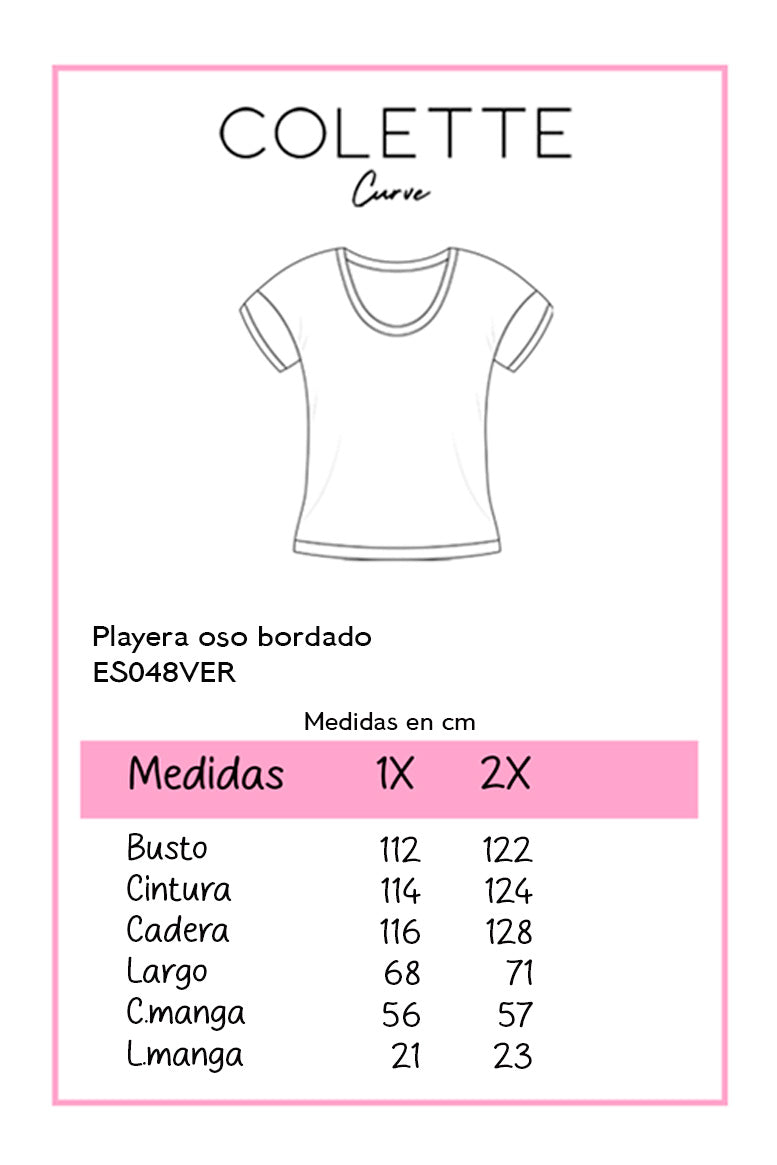 COLETTE
Curve

Playera oso bordado
ES048VER

Medidas en cm

| Medidas | 1X | 2X |
|---|---|---|
| Busto | 112 | 122 |
| Cintura | 114 | 124 |
| Cadera | 116 | 128 |
| Largo | 68 | 71 |
| C.manga | 56 | 57 |
| L.manga | 21 | 23 |